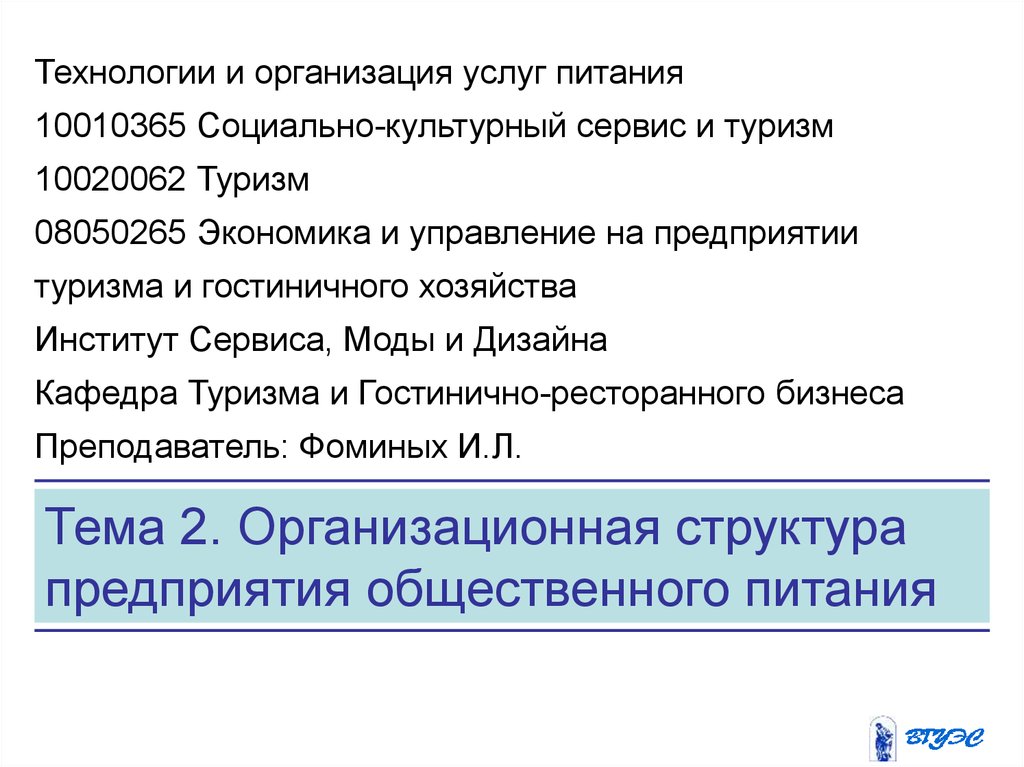 Технологии и организация услуг питания
10010365 Социально-культурный сервис и туризм
10020062 Туризм
08050265 Экономика и управление на предприятии туризма и гостиничного хозяйства
Институт Сервиса, Моды и Дизайна
Кафедра Туризма и Гостинично-ресторанного бизнеса
Преподаватель: Фоминых И.Л.

Тема 2. Организационная структура предприятия общественного питания

ВГУЭС